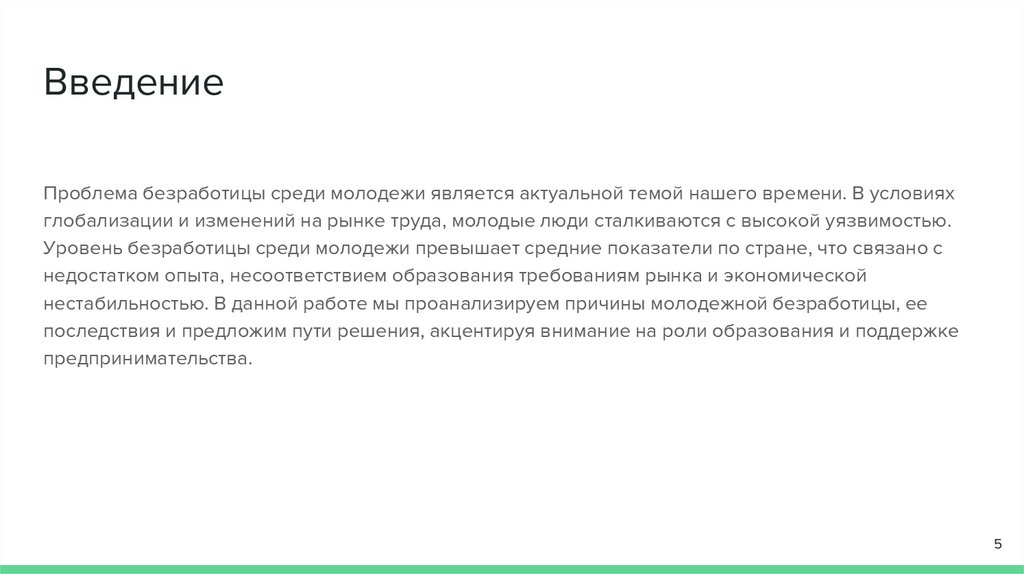 Введение

Проблема безработицы среди молодежи является актуальной темой нашего времени. В условиях глобализации и изменений на рынке труда, молодые люди сталкиваются с высокой уязвимостью. Уровень безработицы среди молодежи превышает средние показатели по стране, что связано с недостатком опыта, несоответствием образования требованиям рынка и экономической нестабильностью. В данной работе мы проанализируем причины молодежной безработицы, ее последствия и предложим пути решения, акцентируя внимание на роли образования и поддержке предпринимательства.

5